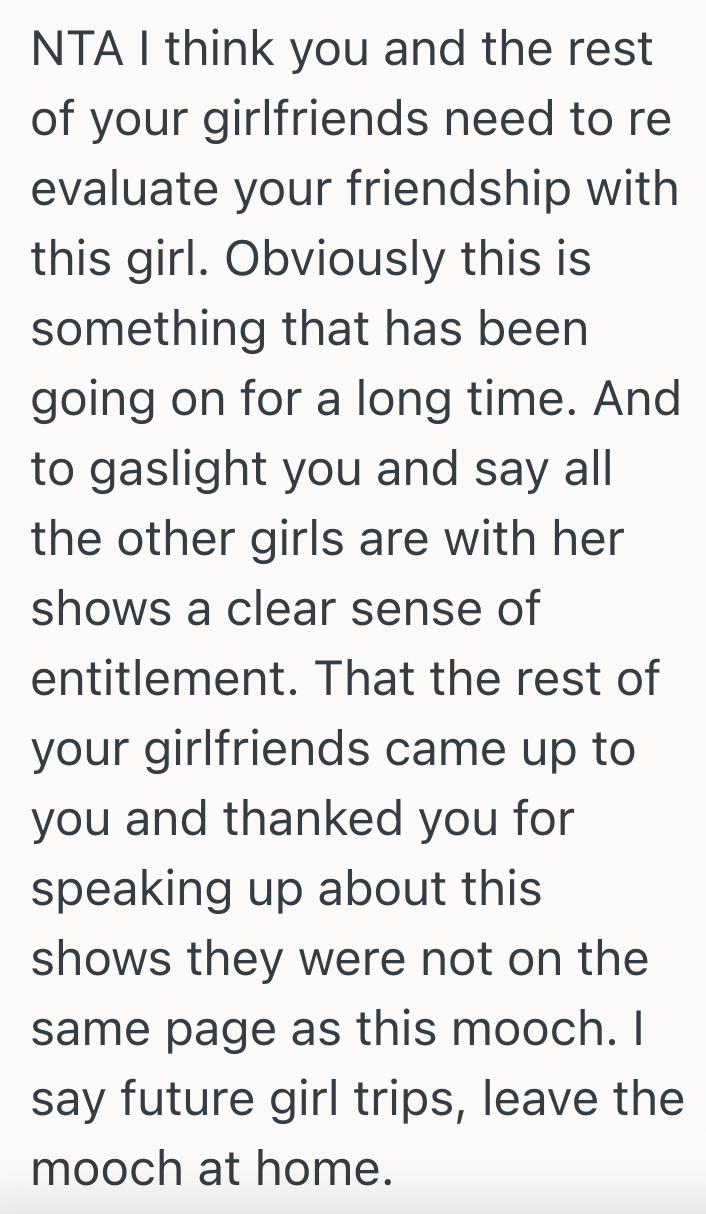 NTA I think you and the rest of your girlfriends need to re evaluate your friendship with this girl. Obviously this is something that has been going on for a long time. And to gaslight you and say all the other girls are with her shows a clear sense of entitlement. That the rest of your girlfriends came up to you and thanked you for speaking up about this shows they were not on the same page as this mooch. I say future girl trips, leave the mooch at home.